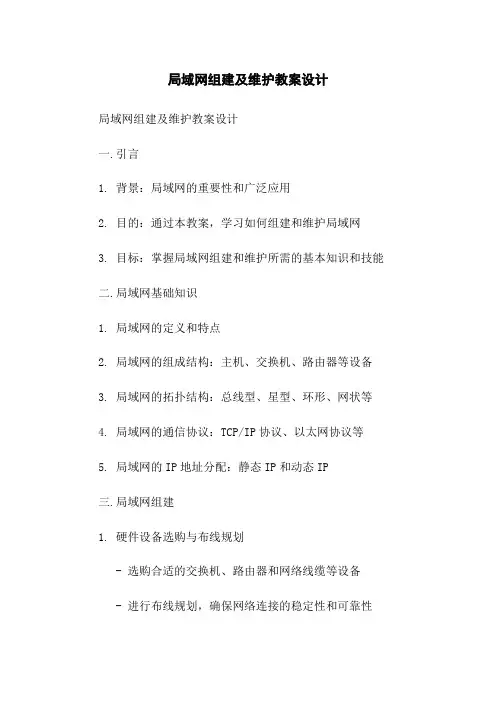 局域网组建及维护教案设计

局域网组建及维护教案设计

一.引言

1. 背景：局域网的重要性和广泛应用

2. 目的：通过本教案，学习如何组建和维护局域网

3. 目标：掌握局域网组建和维护所需的基本知识和技能

二.局域网基础知识

1. 局域网的定义和特点

2. 局域网的组成结构：主机、交换机、路由器等设备

3. 局域网的拓扑结构：总线型、星型、环形、网状等

4. 局域网的通信协议：TCP/IP 协议、以太网协议等

5. 局域网的 IP 地址分配：静态 IP 和动态 IP

三.局域网组建

1. 硬件设备选购与布线规划

- 选购合适的交换机、路由器和网络线缆等设备

- 进行布线规划，确保网络连接的稳定性和可靠性